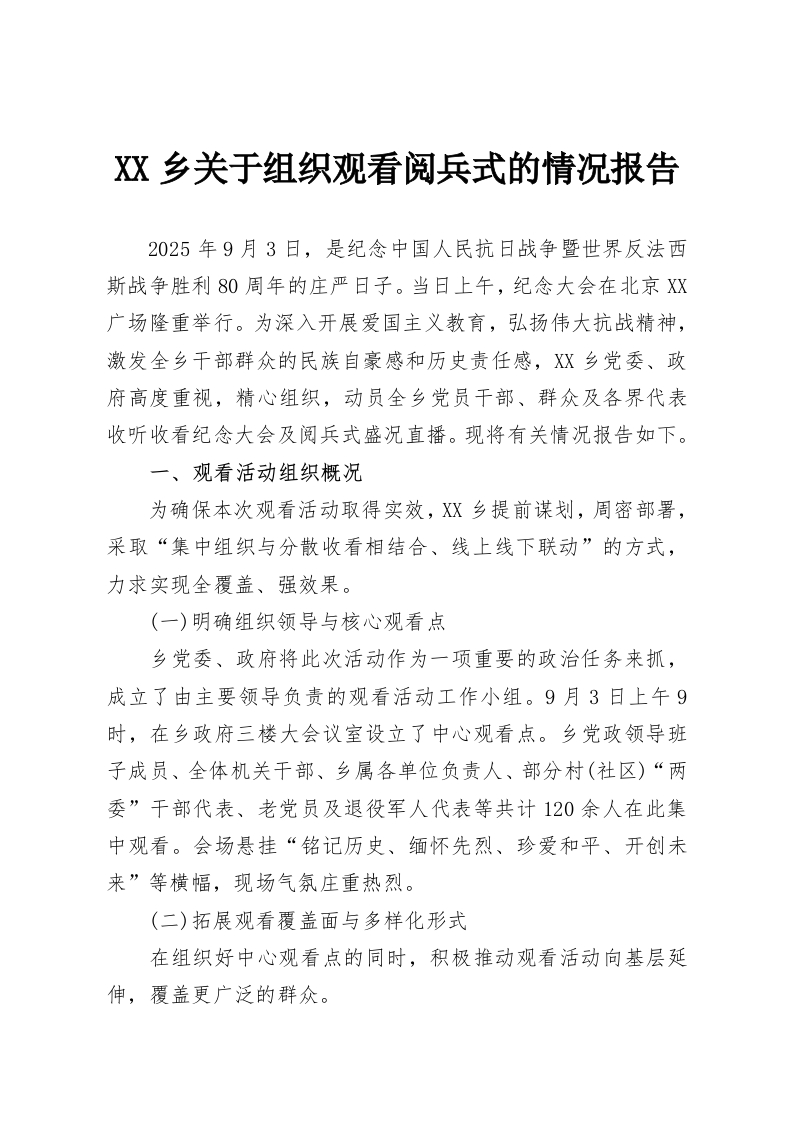 XX 乡关于组织观看阅兵式的情况报告

2025 年 9 月 3 日，是纪念中国人民抗日战争暨世界反法西斯战争胜利 80 周年的庄严日子。当日上午，纪念大会在北京 XX 广场隆重举行。为深入开展爱国主义教育，弘扬伟大抗战精神，激发全乡干部群众的民族自豪感和历史责任感，XX 乡党委、政府高度重视，精心组织，动员全乡党员干部、群众及各界代表收听收看纪念大会及阅兵式盛况直播。现将有关情况报告如下。

一、观看活动组织概况

为确保本次观看活动取得实效，XX 乡提前谋划，周密部署，采取“集中组织与分散收看相结合、线上线下联动”的方式，力求实现全覆盖、强效果。

(一)明确组织领导与核心观看点

乡党委、政府将此次活动作为一项重要的政治任务来抓，成立了由主要领导负责的观看活动工作小组。9 月 3 日上午 9 时，在乡政府三楼大会议室设立了中心观看点。乡党政领导班子成员、全体机关干部、乡属各单位负责人、部分村(社区)“两委”干部代表、老党员及退役军人代表等共计 120 余人在此集中观看。会场悬挂“铭记历史、缅怀先烈、珍爱和平、开创未来”等横幅，现场气氛庄重热烈。

(二)拓展观看覆盖面与多样化形式

在组织好中心观看点的同时，积极推动观看活动向基层延伸，覆盖更广泛的群众。